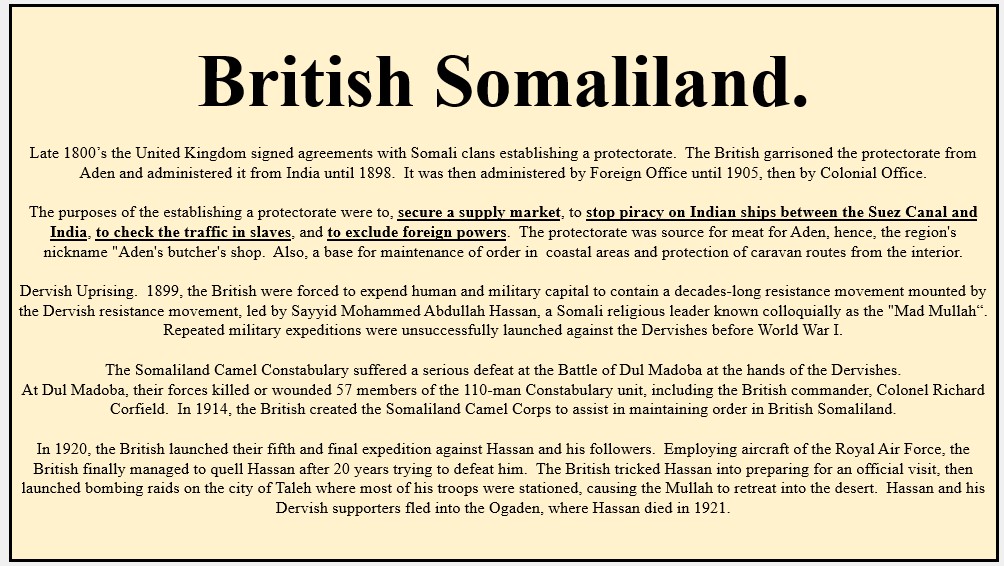 British Somaliland.

Late 1800's the United Kingdom signed agreements with Somali clans establishing a protectorate. The British garrisoned the protectorate from Aden and administered it from India until 1898. It was then administered by Foreign Office until 1905, then by Colonial Office.

The purposes of the establishing a protectorate were to, secure a supply market, to stop piracy on Indian ships between the Suez Canal and India, to check the traffic in slaves, and to exclude foreign powers. The protectorate was source for meat for Aden, hence, the region's nickname "Aden's butcher's shop. Also, a base for maintenance of order in coastal areas and protection of caravan routes from the interior.

Dervish Uprising. 1899, the British were forced to expend human and military capital to contain a decades-long resistance movement mounted by the Dervish resistance movement, led by Sayyid Mohammed Abdullah Hassan, a Somali religious leader known colloquially as the "Mad Mullah". Repeated military expeditions were unsuccessfully launched against the Dervishes before World War I.

The Somaliland Camel Constabulary suffered a serious defeat at the Battle of Dul Madoba at the hands of the Dervishes.
At Dul Madoba, their forces killed or wounded 57 members of the 110-man Constabulary unit, including the British commander, Colonel Richard Corfield. In 1914, the British created the Somaliland Camel Corps to assist in maintaining order in British Somaliland.

In 1920, the British launched their fifth and final expedition against Hassan and his followers. Employing aircraft of the Royal Air Force, the British finally managed to quell Hassan after 20 years trying to defeat him. The British tricked Hassan into preparing for an official visit, then launched bombing raids on the city of Taleh where most of his troops were stationed, causing the Mullah to retreat into the desert. Hassan and his Dervish supporters fled into the Ogaden, where Hassan died in 1921.